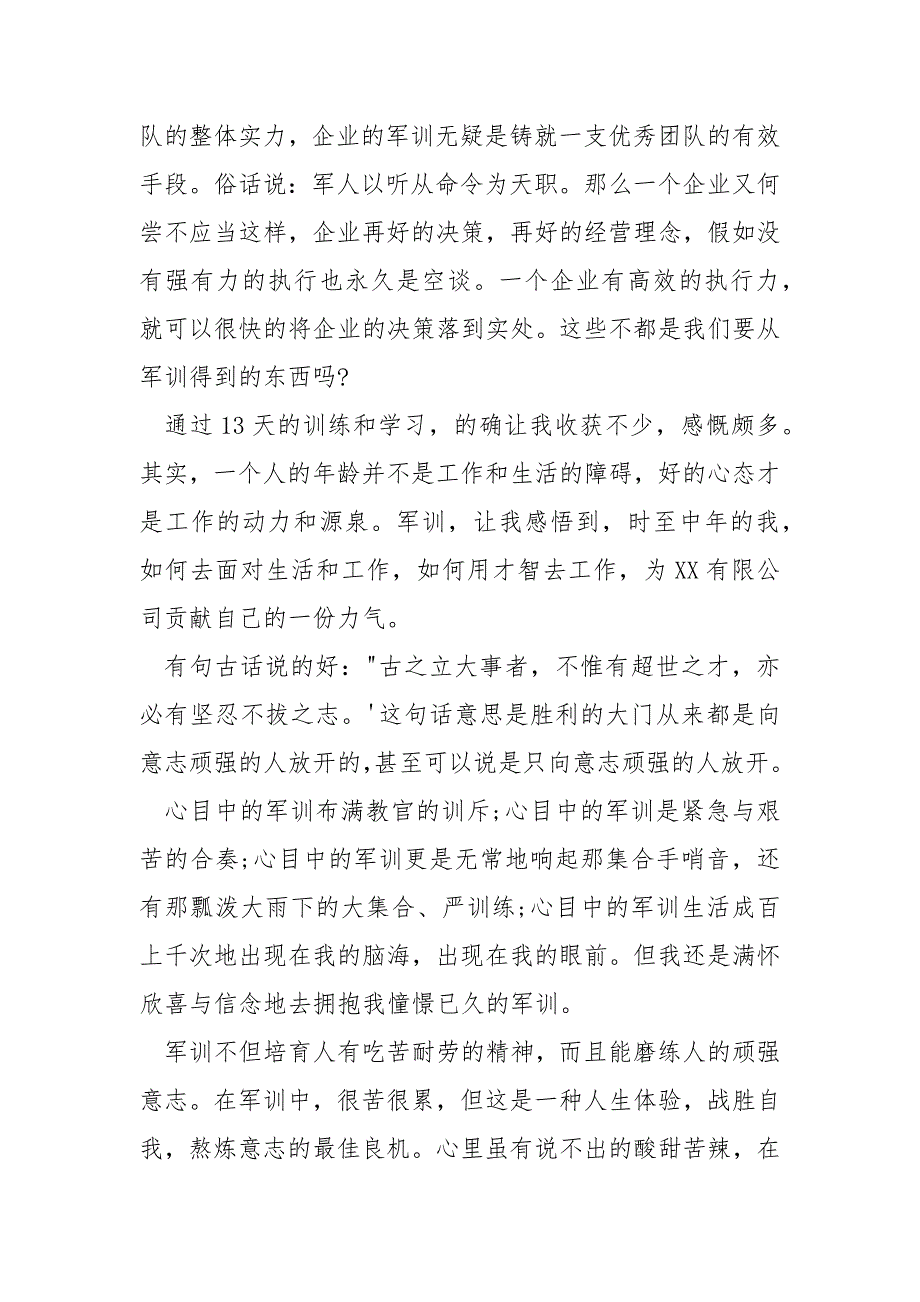 队的整体实力，企业的军训无疑是铸就一支优秀团队的有效手段。俗话说：军人以听从命令为天职。那么一个企业又何尝不应当这样，企业再好的决策，再好的经营理念，假如没有强有力的执行也永久是空谈。一个企业有高效的执行力，就可以很快的将企业的决策落到实处。这些不都是我们要从军训得到的东西吗?

通过13天的训练和学习，的确让我收获不少，感慨颇多。其实，一个人的年龄并不是工作和生活的障碍，好的心态才是工作的动力和源泉。军训，让我感悟到，时至中年的我，如何去面对生活和工作，如何用才智去工作，为XX有限公司贡献自己的一份力气。

有句古话说的好："古之立大事者，不惟有超世之才，亦必有坚忍不拔之志。'这句话意思是胜利的大门从来都是向意志顽强的人放开的,甚至可以说是只向意志顽强的人放开。

心目中的军训布满教官的训斥;心目中的军训是紧急与艰苦的合奏;心目中的军训更是无常地响起那集合手哨音，还有那瓢泼大雨下的大集合、严训练;心目中的军训生活成百上千次地出现在我的脑海，出现在我的眼前。但我还是满怀欣喜与信念地去拥抱我憧憬已久的军训。

军训不但培育人有吃苦耐劳的精神，而且能磨练人的顽强意志。在军训中，很苦很累，但这是一种人生体验，战胜自我，熬炼意志的最佳良机。心里虽有说不出的酸甜苦辣，在